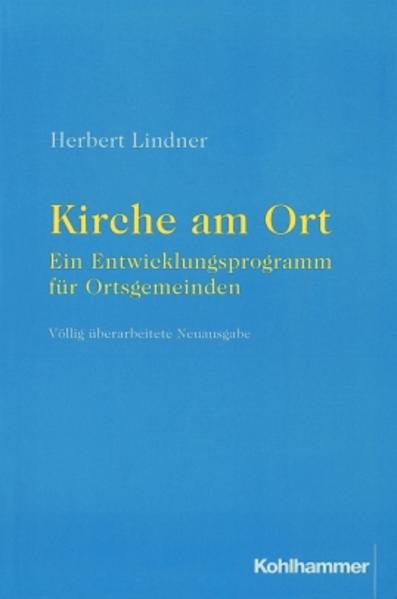 Herbert Lindner

Kirche am Ort

Ein Entwicklungsprogramm für Ortsgemeinden

Völlig überarbeitete Neuausgabe

Kohlhammer